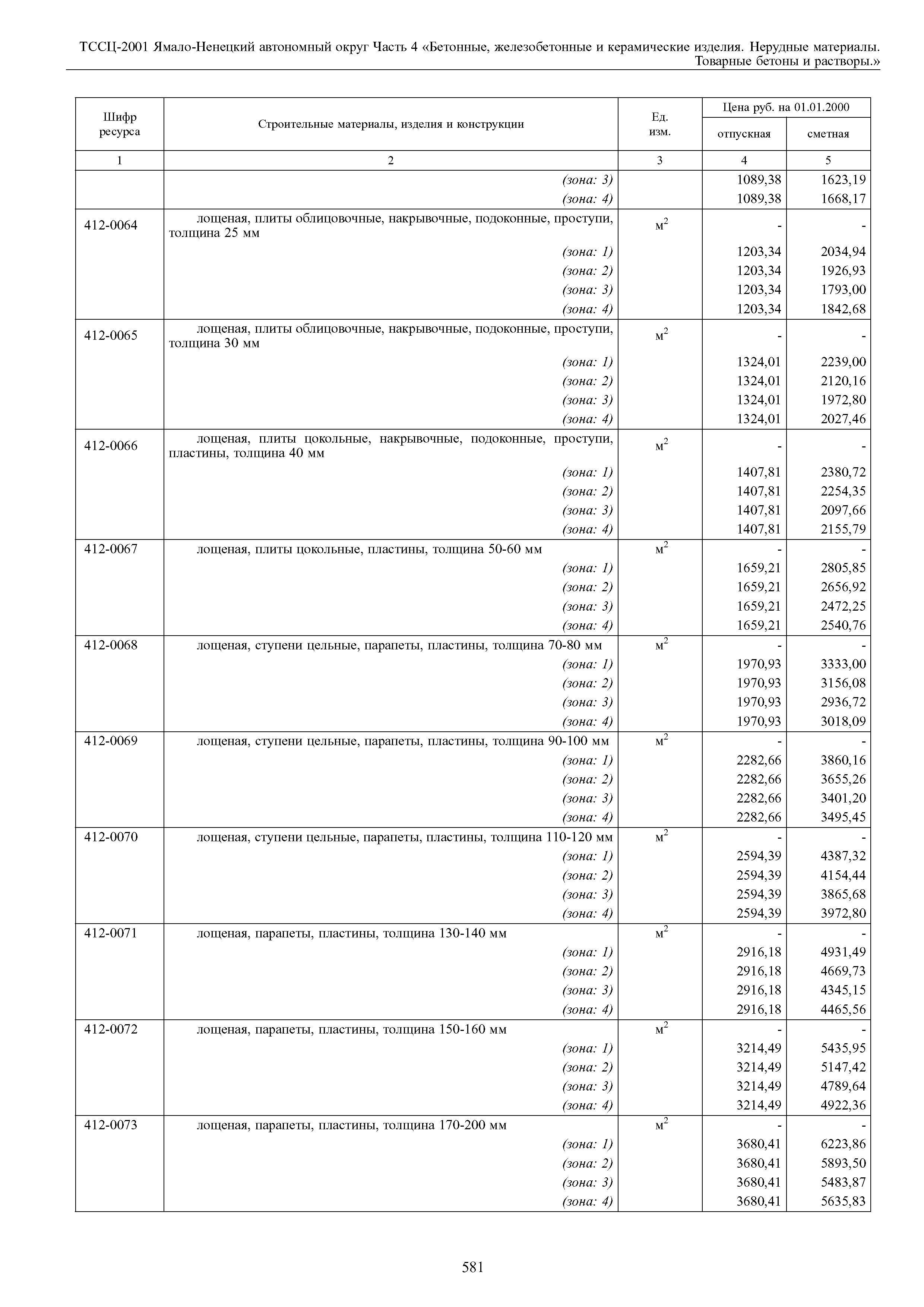 ТССЦ-2001 Ямало-Ненецкий автономный округ Часть 4 «Бетонные, железобетонные и керамические изделия. Нерудные материалы. Товарные бетоны и растворы.»

| Шифр ресурса | Строительные материалы, изделия и конструкции | Ед. изм. | Цена руб. на 01.01.2000 отпускная | Цена руб. на 01.01.2000 сметная |
|---|---|---|---|---|
| 1 | 2 | 3 | 4 | 5 |
| | (зона: 3) | | 1089,38 | 1623,19 |
| | (зона: 4) | | 1089,38 | 1668,17 |
| 412-0064 | лощеная, плиты облицовочные, накрывочные, подоконные, проступи, толщина 25 мм | $м^2$ | - | - |
| | (зона: 1) | | 1203,34 | 2034,94 |
| | (зона: 2) | | 1203,34 | 1926,93 |
| | (зона: 3) | | 1203,34 | 1793,00 |
| | (зона: 4) | | 1203,34 | 1842,68 |
| 412-0065 | лощеная, плиты облицовочные, накрывочные, подоконные, проступи, толщина 30 мм | $м^2$ | - | - |
| | (зона: 1) | | 1324,01 | 2239,00 |
| | (зона: 2) | | 1324,01 | 2120,16 |
| | (зона: 3) | | 1324,01 | 1972,80 |
| | (зона: 4) | | 1324,01 | 2027,46 |
| 412-0066 | лощеная, плиты цокольные, накрывочные, подоконные, проступи, пластины, толщина 40 мм | $м^2$ | - | - |
| | (зона: 1) | | 1407,81 | 2380,72 |
| | (зона: 2) | | 1407,81 | 2254,35 |
| | (зона: 3) | | 1407,81 | 2097,66 |
| | (зона: 4) | | 1407,81 | 2155,79 |
| 412-0067 | лощеная, плиты цокольные, пластины, толщина 50-60 мм | $м^2$ | - | - |
| | (зона: 1) | | 1659,21 | 2805,85 |
| | (зона: 2) | | 1659,21 | 2656,92 |
| | (зона: 3) | | 1659,21 | 2472,25 |
| | (зона: 4) | | 1659,21 | 2540,76 |
| 412-0068 | лощеная, ступени цельные, парапеты, пластины, толщина 70-80 мм | $м^2$ | - | - |
| | (зона: 1) | | 1970,93 | 3333,00 |
| | (зона: 2) | | 1970,93 | 3156,08 |
| | (зона: 3) | | 1970,93 | 2936,72 |
| | (зона: 4) | | 1970,93 | 3018,09 |
| 412-0069 | лощеная, ступени цельные, парапеты, пластины, толщина 90-100 мм | $м^2$ | - | - |
| | (зона: 1) | | 2282,66 | 3860,16 |
| | (зона: 2) | | 2282,66 | 3655,26 |
| | (зона: 3) | | 2282,66 | 3401,20 |
| | (зона: 4) | | 2282,66 | 3495,45 |
| 412-0070 | лощеная, ступени цельные, парапеты, пластины, толщина 110-120 мм | $м^2$ | - | - |
| | (зона: 1) | | 2594,39 | 4387,32 |
| | (зона: 2) | | 2594,39 | 4154,44 |
| | (зона: 3) | | 2594,39 | 3865,68 |
| | (зона: 4) | | 2594,39 | 3972,80 |
| 412-0071 | лощеная, парапеты, пластины, толщина 130-140 мм | $м^2$ | - | - |
| | (зона: 1) | | 2916,18 | 4931,49 |
| | (зона: 2) | | 2916,18 | 4669,73 |
| | (зона: 3) | | 2916,18 | 4345,15 |
| | (зона: 4) | | 2916,18 | 4465,56 |
| 412-0072 | лощеная, парапеты, пластины, толщина 150-160 мм | $м^2$ | - | - |
| | (зона: 1) | | 3214,49 | 5435,95 |
| | (зона: 2) | | 3214,49 | 5147,42 |
| | (зона: 3) | | 3214,49 | 4789,64 |
| | (зона: 4) | | 3214,49 | 4922,36 |
| 412-0073 | лощеная, парапеты, пластины, толщина 170-200 мм | $м^2$ | - | - |
| | (зона: 1) | | 3680,41 | 6223,86 |
| | (зона: 2) | | 3680,41 | 5893,50 |
| | (зона: 3) | | 3680,41 | 5483,87 |
| | (зона: 4) | | 3680,41 | 5635,83 |

581